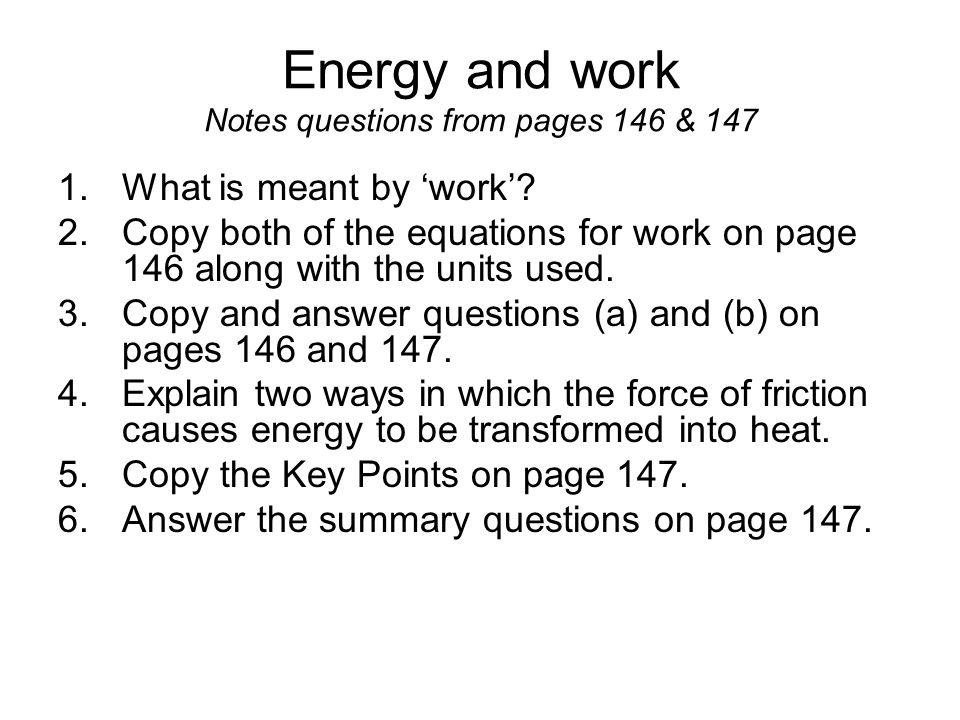 Energy and work
Notes questions from pages 146 & 147

1. What is meant by ‘work’?
2. Copy both of the equations for work on page 146 along with the units used.
3. Copy and answer questions (a) and (b) on pages 146 and 147.
4. Explain two ways in which the force of friction causes energy to be transformed into heat.
5. Copy the Key Points on page 147.
6. Answer the summary questions on page 147.